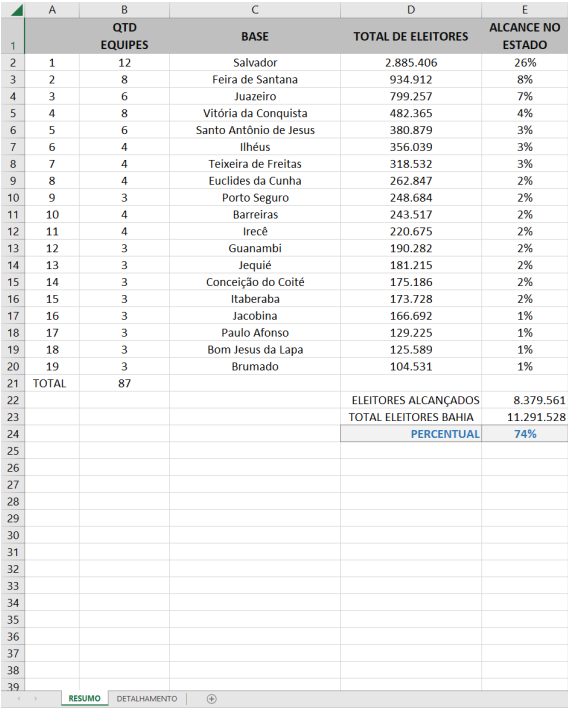 | | A | B | C | D | E |
|---|---|---|---|---|---|
| 1 | | QTD EQUIPES | BASE | TOTAL DE ELEITORES | ALCANCE NO ESTADO |
| 2 | 1 | 12 | Salvador | 2.885.406 | 26% |
| 3 | 2 | 8 | Feira de Santana | 934.912 | 8% |
| 4 | 3 | 6 | Juazeiro | 799.257 | 7% |
| 5 | 4 | 8 | Vitória da Conquista | 482.365 | 4% |
| 6 | 5 | 6 | Santo Antônio de Jesus | 380.879 | 3% |
| 7 | 6 | 4 | Ilhéus | 356.039 | 3% |
| 8 | 7 | 4 | Teixeira de Freitas | 318.532 | 3% |
| 9 | 8 | 4 | Euclides da Cunha | 262.847 | 2% |
| 10 | 9 | 3 | Porto Seguro | 248.684 | 2% |
| 11 | 10 | 4 | Barreiras | 243.517 | 2% |
| 12 | 11 | 4 | Irecê | 220.675 | 2% |
| 13 | 12 | 3 | Guanambi | 190.282 | 2% |
| 14 | 13 | 3 | Jequié | 181.215 | 2% |
| 15 | 14 | 3 | Conceição do Coité | 175.186 | 2% |
| 16 | 15 | 3 | Itaberaba | 173.728 | 2% |
| 17 | 16 | 3 | Jacobina | 166.692 | 1% |
| 18 | 17 | 3 | Paulo Afonso | 129.225 | 1% |
| 19 | 18 | 3 | Bom Jesus da Lapa | 125.589 | 1% |
| 20 | 19 | 3 | Brumado | 104.531 | 1% |
| 21 | TOTAL | 87 | | | |
| 22 | | | | ELEITORES ALCANÇADOS | 8.379.561 |
| 23 | | | | TOTAL ELEITORES BAHIA | 11.291.528 |
| 24 | | | | PERCENTUAL | 74% |
| 25 | | | | | |
| 26 | | | | | |
| 27 | | | | | |
| 28 | | | | | |
| 29 | | | | | |
| 30 | | | | | |
| 31 | | | | | |
| 32 | | | | | |
| 33 | | | | | |
| 34 | | | | | |
| 35 | | | | | |
| 36 | | | | | |
| 37 | | | | | |
| 38 | | | | | |
| 39 | | | | | |

RESUMO DETALHAMENTO